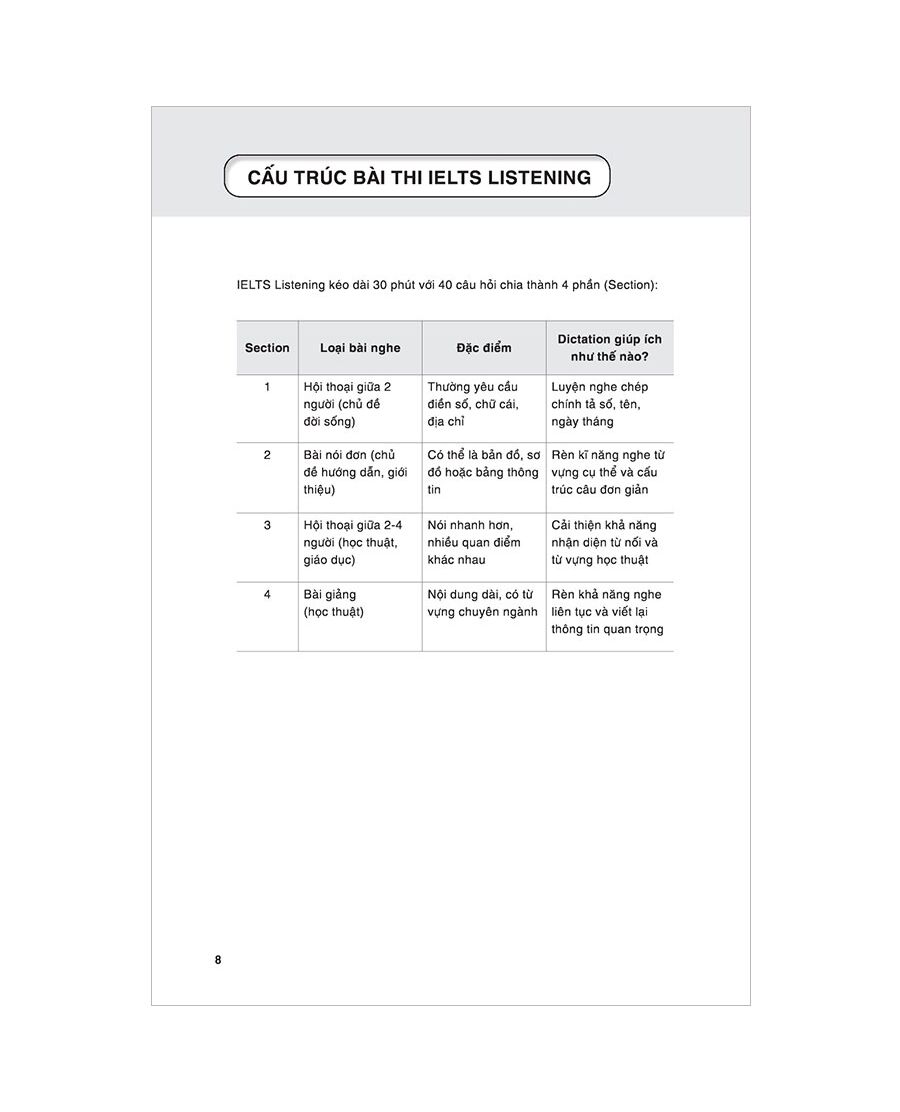 CẤU TRÚC BÀI THI IELTS LISTENING

IELTS Listening kéo dài 30 phút với 40 câu hỏi chia thành 4 phần (Section):

| Section | Loại bài nghe | Đặc điểm | Dictation giúp ích như thế nào? |
|---|---|---|---|
| 1 | Hội thoại giữa 2 người (chủ đề đời sống) | Thường yêu cầu điền số, chữ cái, địa chỉ | Luyện nghe chép chính tả số, tên, ngày tháng |
| 2 | Bài nói đơn (chủ đề hướng dẫn, giới thiệu) | Có thể là bản đồ, sơ đồ hoặc bảng thông tin | Rèn kĩ năng nghe từ vựng cụ thể và cấu trúc câu đơn giản |
| 3 | Hội thoại giữa 2-4 người (học thuật, giáo dục) | Nói nhanh hơn, nhiều quan điểm khác nhau | Cải thiện khả năng nhận diện từ nối và từ vựng học thuật |
| 4 | Bài giảng (học thuật) | Nội dung dài, có từ vựng chuyên ngành | Rèn khả năng nghe liên tục và viết lại thông tin quan trọng |

8